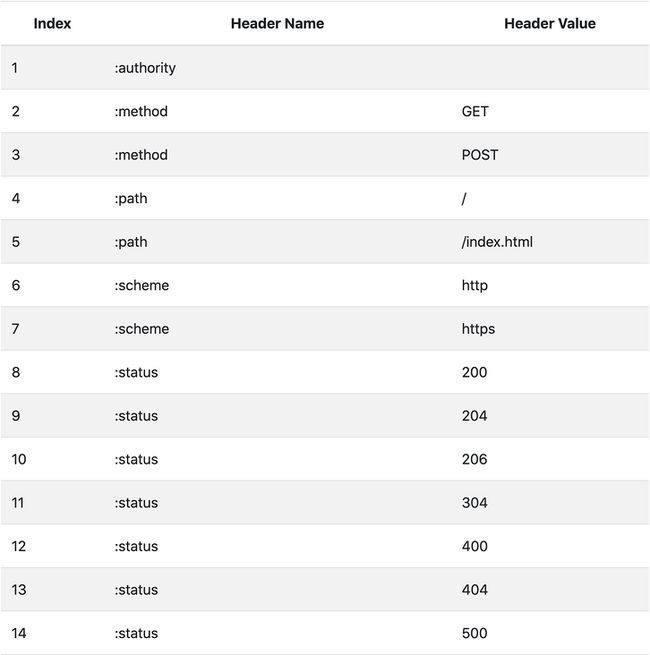 | Index | Header Name | Header Value |
|---|---|---|
| 1 | :authority | |
| 2 | :method | GET |
| 3 | :method | POST |
| 4 | :path | / |
| 5 | :path | /index.html |
| 6 | :scheme | http |
| 7 | :scheme | https |
| 8 | :status | 200 |
| 9 | :status | 204 |
| 10 | :status | 206 |
| 11 | :status | 304 |
| 12 | :status | 400 |
| 13 | :status | 404 |
| 14 | :status | 500 |